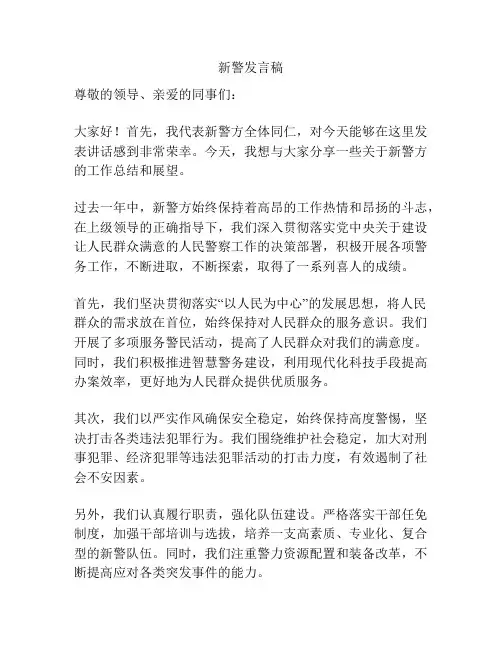 新警发言稿

尊敬的领导、亲爱的同事们：

大家好！首先，我代表新警方全体同仁，对今天能够在这里发表讲话感到非常荣幸。今天，我想与大家分享一些关于新警方的工作总结和展望。

过去一年中，新警方始终保持着高昂的工作热情和昂扬的斗志，在上级领导的正确指导下，我们深入贯彻落实党中央关于建设让人民群众满意的人民警察工作的决策部署，积极开展各项警务工作，不断进取，不断探索，取得了一系列喜人的成绩。

首先，我们坚决贯彻落实“以人民为中心”的发展思想，将人民群众的需求放在首位，始终保持对人民群众的服务意识。我们开展了多项服务警民活动，提高了人民群众对我们的满意度。同时，我们积极推进智慧警务建设，利用现代化科技手段提高办案效率，更好地为人民群众提供优质服务。

其次，我们以严实作风确保安全稳定，始终保持高度警惕，坚决打击各类违法犯罪行为。我们围绕维护社会稳定，加大对刑事犯罪、经济犯罪等违法犯罪活动的打击力度，有效遏制了社会不安因素。

另外，我们认真履行职责，强化队伍建设。严格落实干部任免制度，加强干部培训与选拔，培养一支高素质、专业化、复合型的新警队伍。同时，我们注重警力资源配置和装备改革，不断提高应对各类突发事件的能力。